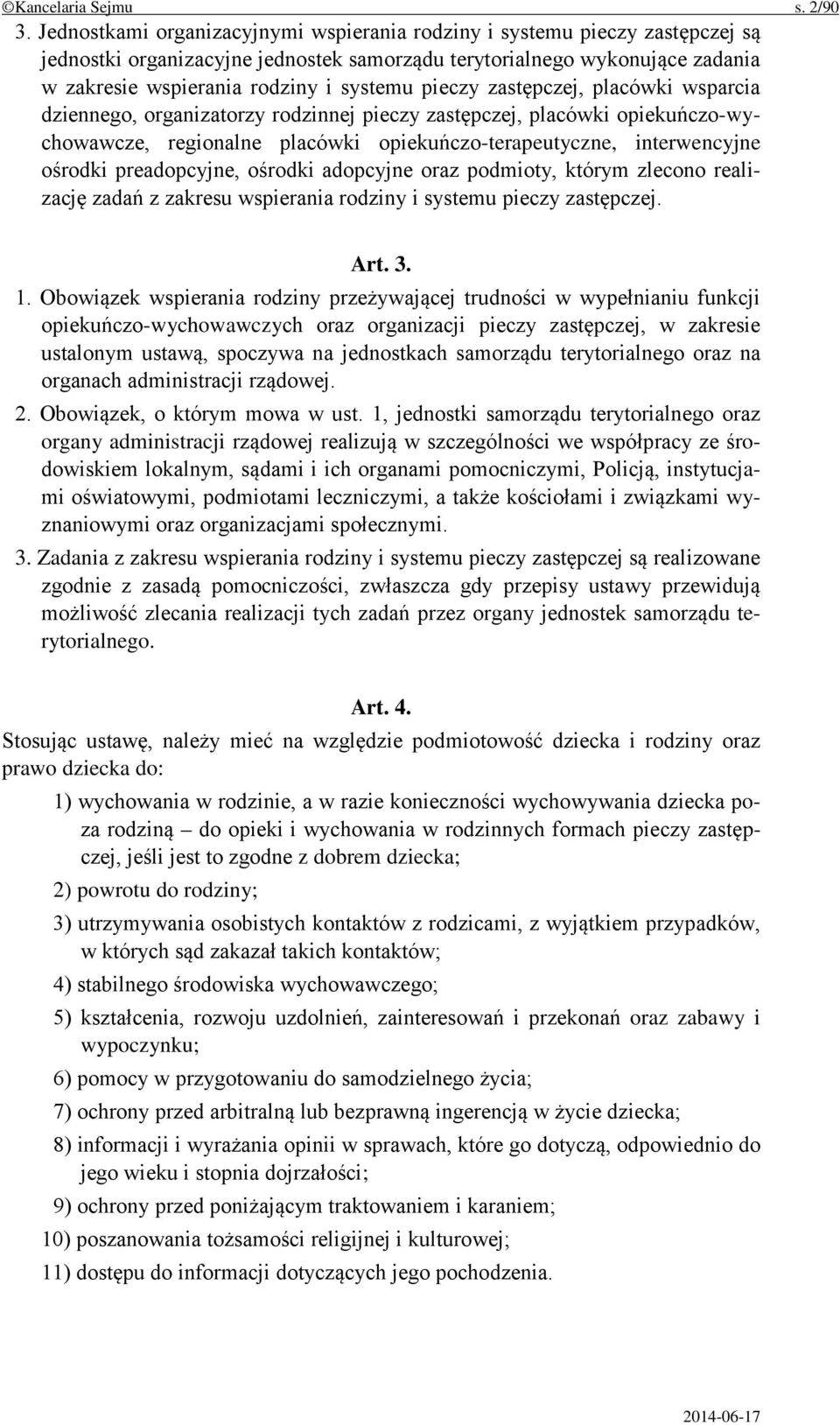 ©Kancelaria Sejmu s. 2/90

3. Jednostkami organizacyjnymi wspierania rodziny i systemu pieczy zastępczej są jednostki organizacyjne jednostek samorządu terytorialnego wykonujące zadania w zakresie wspierania rodziny i systemu pieczy zastępczej, placówki wsparcia dziennego, organizatorzy rodzinnej pieczy zastępczej, placówki opiekuńczo-wychowawcze, regionalne placówki opiekuńczo-terapeutyczne, interwencyjne ośrodki preadopcyjne, ośrodki adopcyjne oraz podmioty, którym zlecono realizację zadań z zakresu wspierania rodziny i systemu pieczy zastępczej.

Art. 3.

1. Obowiązek wspierania rodziny przeżywającej trudności w wypełnianiu funkcji opiekuńczo-wychowawczych oraz organizacji pieczy zastępczej, w zakresie ustalonym ustawą, spoczywa na jednostkach samorządu terytorialnego oraz na organach administracji rządowej.

2. Obowiązek, o którym mowa w ust. 1, jednostki samorządu terytorialnego oraz organy administracji rządowej realizują w szczególności we współpracy ze środowiskiem lokalnym, sądami i ich organami pomocniczymi, Policją, instytucjami oświatowymi, podmiotami leczniczymi, a także kościołami i związkami wyznaniowymi oraz organizacjami społecznymi.

3. Zadania z zakresu wspierania rodziny i systemu pieczy zastępczej są realizowane zgodnie z zasadą pomocniczości, zwłaszcza gdy przepisy ustawy przewidują możliwość zlecania realizacji tych zadań przez organy jednostek samorządu terytorialnego.

Art. 4.

Stosując ustawę, należy mieć na względzie podmiotowość dziecka i rodziny oraz prawo dziecka do:

1) wychowania w rodzinie, a w razie konieczności wychowywania dziecka poza rodziną – do opieki i wychowania w rodzinnych formach pieczy zastępczej, jeśli jest to zgodne z dobrem dziecka;

2) powrotu do rodziny;

3) utrzymywania osobistych kontaktów z rodzicami, z wyjątkiem przypadków, w których sąd zakazał takich kontaktów;

4) stabilnego środowiska wychowawczego;

5) kształcenia, rozwoju uzdolnień, zainteresowań i przekonań oraz zabawy i wypoczynku;

6) pomocy w przygotowaniu do samodzielnego życia;

7) ochrony przed arbitralną lub bezprawną ingerencją w życie dziecka;

8) informacji i wyrażania opinii w sprawach, które go dotyczą, odpowiednio do jego wieku i stopnia dojrzałości;

9) ochrony przed poniżającym traktowaniem i karaniem;

10) poszanowania tożsamości religijnej i kulturowej;

11) dostępu do informacji dotyczących jego pochodzenia.

2014-06-17